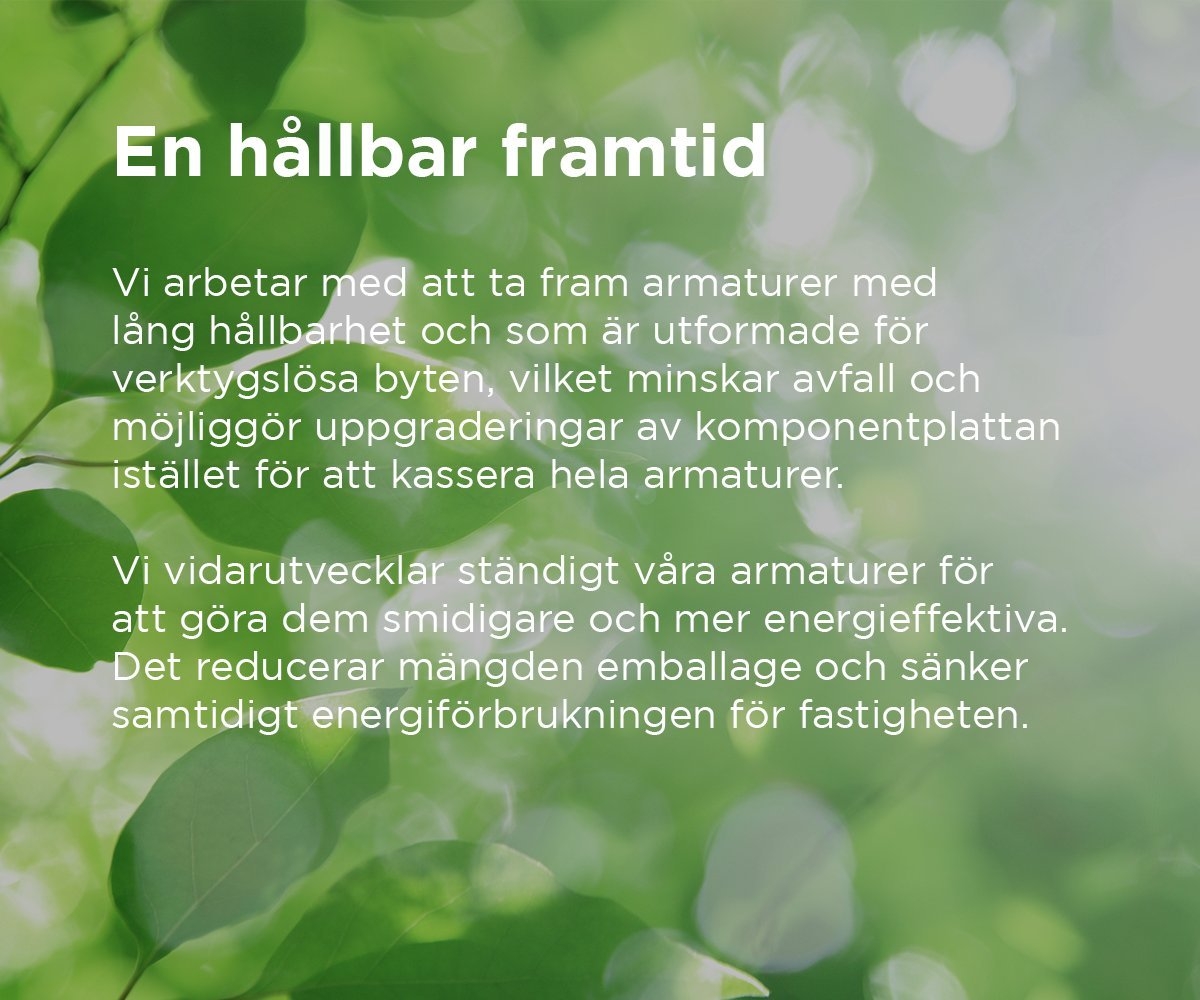 En hållbar framtid

Vi arbetar med att ta fram armaturer med lång hållbarhet och som är utformade för verktygslösa byten, vilket minskar avfall och möjliggör uppgraderingar av komponentplattan istället för att kassera hela armaturer.

Vi vidarutvecklar ständigt våra armaturer för att göra dem smidigare och mer energieffektiva. Det reducerar mängden emballage och sänker samtidigt energiförbrukningen för fastigheten.